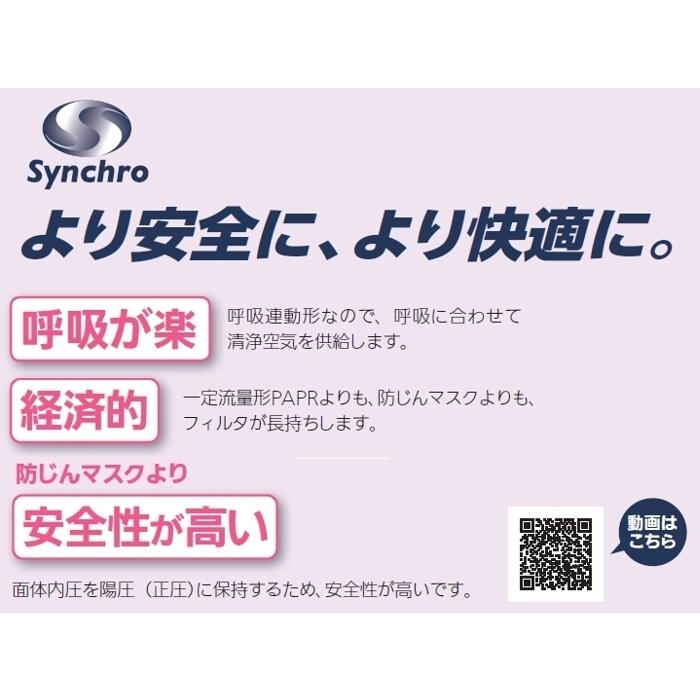 Synchro

より安全に、より快適に。

呼吸が楽

呼吸連動形なので、呼吸に合わせて清浄空気を供給します。

経済的

一定流量形PAPRよりも、防じんマスクよりも、フィルタが長持ちします。

防じんマスクより

安全性が高い

面体内圧を陽圧（正圧）に保持するため、安全性が高いです。

動画はこちら